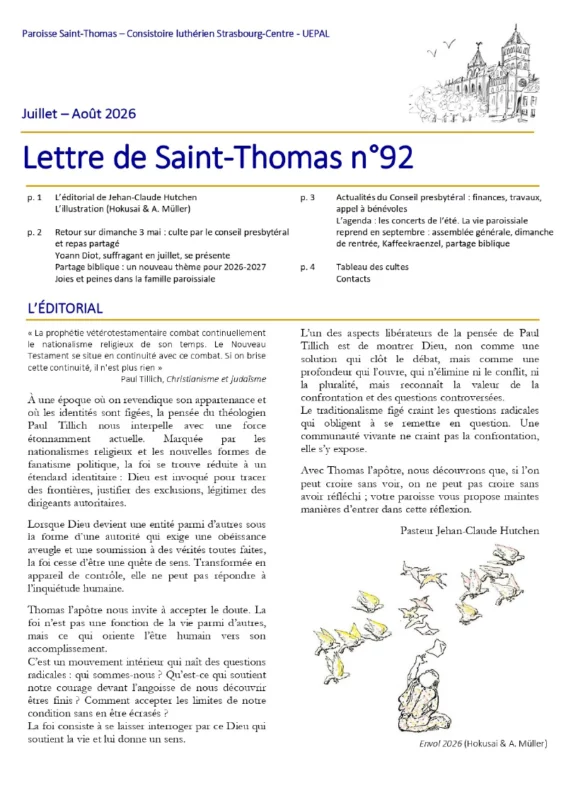 Paroisse Saint-Thomas – Consistoire luthérien Strasbourg-Centre - UEPAL

Juillet – Août 2026

Lettre de Saint-Thomas n°92

p. 1 L'éditorial de Jehan-Claude Hutchen
L'illustration (Hokusai & A. Müller)

p. 2 Retour sur dimanche 3 mai : culte par le conseil presbytéral et repas partagé
Yoann Diot, suffragant en juillet, se présente
Partage biblique : un nouveau thème pour 2026-2027
Joies et peines dans la famille paroissiale

p. 3 Actualités du Conseil presbytéral : finances, travaux, appel à bénévoles
L'agenda : les concerts de l'été. La vie paroissiale reprend en septembre : assemblée générale, dimanche de rentrée, Kaffeekraenzel, partage biblique

p. 4 Tableau des cultes
Contacts

L'ÉDITORIAL

« La prophétie vétérotestamentaire combat continuellement le nationalisme religieux de son temps. Le Nouveau Testament se situe en continuité avec ce combat. Si on brise cette continuité, il n'est plus rien »
Paul Tillich, Christianisme et judaïsme

À une époque où on revendique son appartenance et où les identités sont figées, la pensée du théologien Paul Tillich nous interpelle avec une force étonnamment actuelle. Marquée par les nationalismes religieux et les nouvelles formes de fanatisme politique, la foi se trouve réduite à un étendard identitaire : Dieu est invoqué pour tracer des frontières, justifier des exclusions, légitimer des dirigeants autoritaires.

Lorsque Dieu devient une entité parmi d'autres sous la forme d'une autorité qui exige une obéissance aveugle et une soumission à des vérités toutes faites, la foi cesse d'être une quête de sens. Transformée en appareil de contrôle, elle ne peut pas répondre à l'inquiétude humaine.

Thomas l'apôtre nous invite à accepter le doute. La foi n'est pas une fonction de la vie parmi d'autres, mais ce qui oriente l'être humain vers son accomplissement.
C'est un mouvement intérieur qui naît des questions radicales : qui sommes-nous ? Qu'est-ce qui soutient notre courage devant l'angoisse de nous découvrir êtres finis ? Comment accepter les limites de notre condition sans en être écrasés ?
La foi consiste à se laisser interroger par ce Dieu qui soutient la vie et lui donne un sens.

L'un des aspects libérateurs de la pensée de Paul Tillich est de montrer Dieu, non comme une solution qui clôt le débat, mais comme une profondeur qui l'ouvre, qui n'élimine ni le conflit, ni la pluralité, mais reconnaît la valeur de la confrontation et des questions controversées.
Le traditionalisme figé craint les questions radicales qui obligent à se remettre en question. Une communauté vivante ne craint pas la confrontation, elle s'y expose.

Avec Thomas l'apôtre, nous découvrons que, si l'on peut croire sans voir, on ne peut pas croire sans avoir réfléchi ; votre paroisse vous propose maintes manières d'entrer dans cette réflexion.

Pasteur Jehan-Claude Hutchen

Envol 2026 (Hokusai & A. Müller)